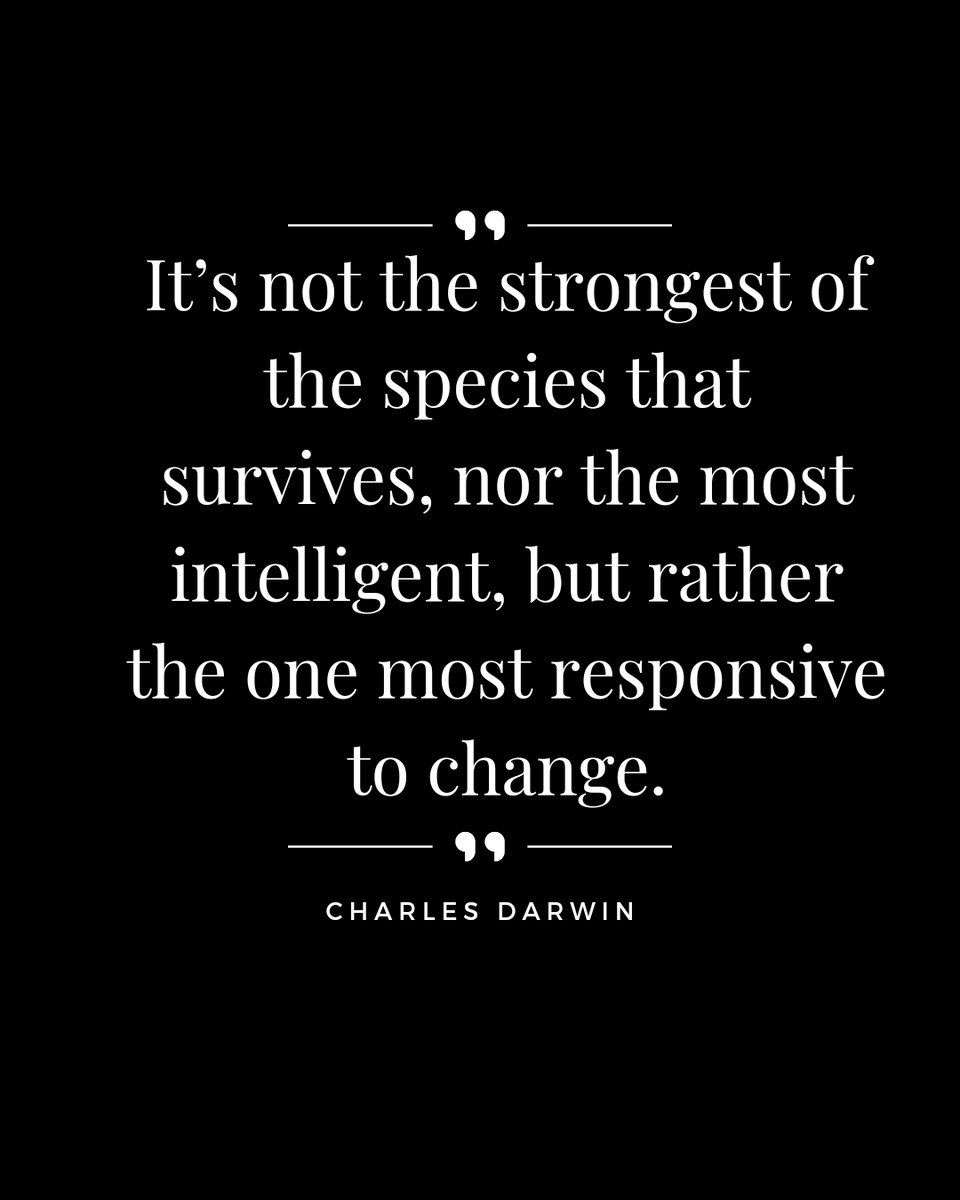 It’s not the strongest of the species that survives, nor the most intelligent, but rather the one most responsive to change.

CHARLES DARWIN